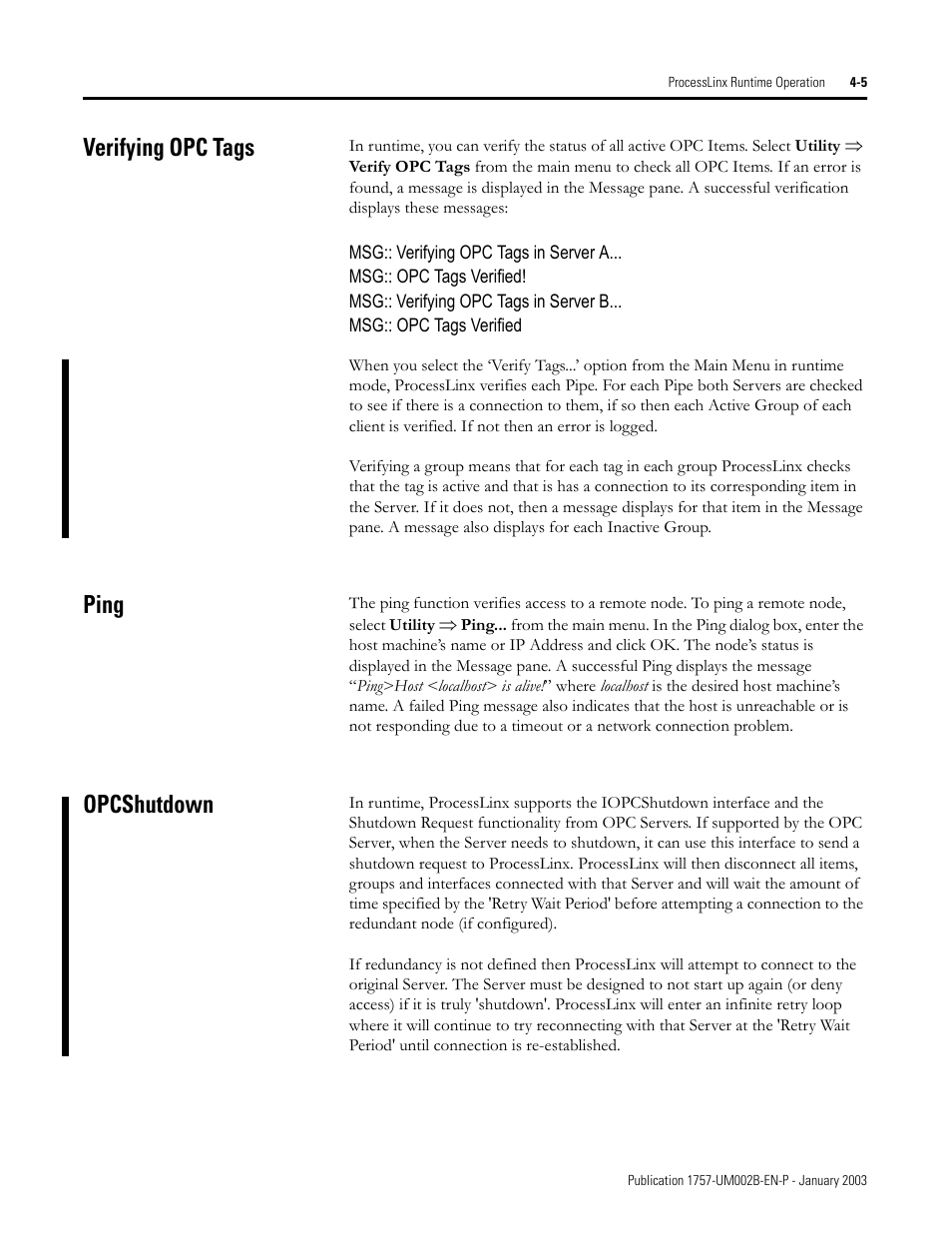 ProcessLinx Runtime Operation 4-5

Verifying OPC Tags

In runtime, you can verify the status of all active OPC Items. Select Utility ⇒ Verify OPC Tags from the main menu to check all OPC Items. If an error is found, a message is displayed in the Message pane. A successful verification displays these messages:

MSG:: Verifying OPC Tags in Server A...
MSG:: OPC Tags Verified!
MSG:: Verifying OPC Tags in Server B...
MSG:: OPC Tags Verified

When you select the ‘Verify Tags...’ option from the Main Menu in runtime mode, ProcessLinx verifies each Pipe. For each Pipe both Servers are checked to see if there is a connection to them, if so then each Active Group of each client is verified. If not then an error is logged.

Verifying a group means that for each tag in each group ProcessLinx checks that the tag is active and that is has a connection to its corresponding item in the Server. If it does not, then a message displays for that item in the Message pane. A message also displays for each Inactive Group.

Ping

The ping function verifies access to a remote node. To ping a remote node, select Utility ⇒ Ping... from the main menu. In the Ping dialog box, enter the host machine’s name or IP Address and click OK. The node’s status is displayed in the Message pane. A successful Ping displays the message “Ping>Host <localhost> is alive!” where localhost is the desired host machine’s name. A failed Ping message also indicates that the host is unreachable or is not responding due to a timeout or a network connection problem.

OPCShutdown

In runtime, ProcessLinx supports the IOPCShutdown interface and the Shutdown Request functionality from OPC Servers. If supported by the OPC Server, when the Server needs to shutdown, it can use this interface to send a shutdown request to ProcessLinx. ProcessLinx will then disconnect all items, groups and interfaces connected with that Server and will wait the amount of time specified by the 'Retry Wait Period' before attempting a connection to the redundant node (if configured).

If redundancy is not defined then ProcessLinx will attempt to connect to the original Server. The Server must be designed to not start up again (or deny access) if it is truly 'shutdown'. ProcessLinx will enter an infinite retry loop where it will continue to try reconnecting with that Server at the 'Retry Wait Period' until connection is re-established.

Publication 1757-UM002B-EN-P - January 2003